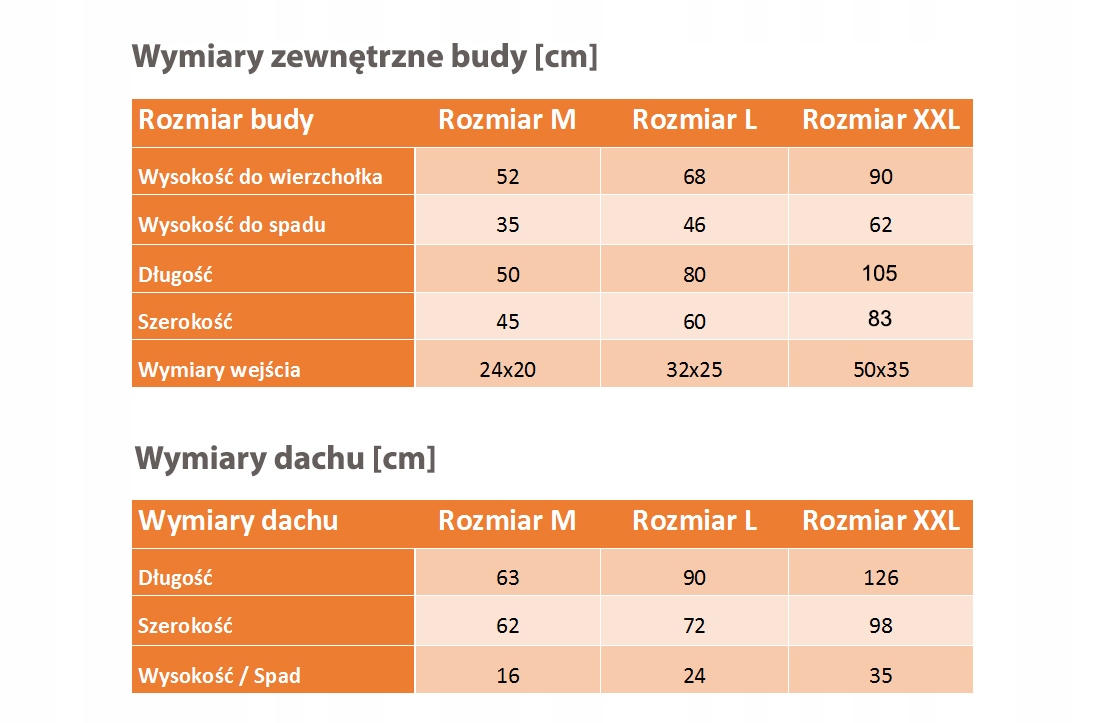 Wymiary zewnętrzne budy [cm]

| Rozmiar budy | Rozmiar M | Rozmiar L | Rozmiar XXL |
|---|---|---|---|
| Wysokość do wierzchołka | 52 | 68 | 90 |
| Wysokość do spadu | 35 | 46 | 62 |
| Długość | 50 | 80 | 105 |
| Szerokość | 45 | 60 | 83 |
| Wymiary wejścia | 24x20 | 32x25 | 50x35 |

Wymiary dachu [cm]

| Wymiary dachu | Rozmiar M | Rozmiar L | Rozmiar XXL |
|---|---|---|---|
| Długość | 63 | 90 | 126 |
| Szerokość | 62 | 72 | 98 |
| Wysokość / Spad | 16 | 24 | 35 |